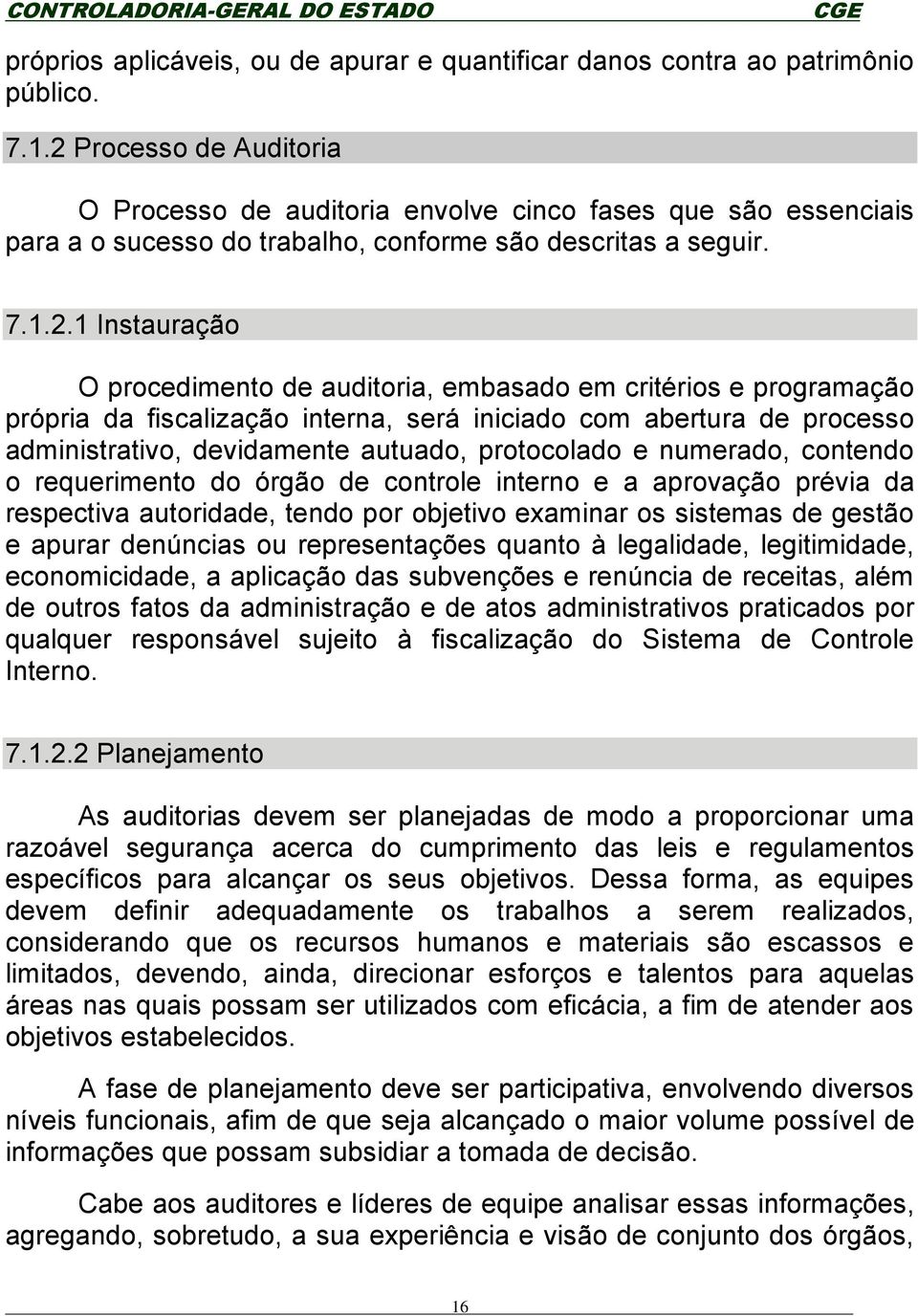 CONTROLADORIA-GERAL DO ESTADO CGE

próprios aplicáveis, ou de apurar e quantificar danos contra ao patrimônio público.

7.1.2 Processo de Auditoria

O Processo de auditoria envolve cinco fases que são essenciais para a o sucesso do trabalho, conforme são descritas a seguir.

7.1.2.1 Instauração

O procedimento de auditoria, embasado em critérios e programação própria da fiscalização interna, será iniciado com abertura de processo administrativo, devidamente autuado, protocolado e numerado, contendo o requerimento do órgão de controle interno e a aprovação prévia da respectiva autoridade, tendo por objetivo examinar os sistemas de gestão e apurar denúncias ou representações quanto à legalidade, legitimidade, economicidade, a aplicação das subvenções e renúncia de receitas, além de outros fatos da administração e de atos administrativos praticados por qualquer responsável sujeito à fiscalização do Sistema de Controle Interno.

7.1.2.2 Planejamento

As auditorias devem ser planejadas de modo a proporcionar uma razoável segurança acerca do cumprimento das leis e regulamentos específicos para alcançar os seus objetivos. Dessa forma, as equipes devem definir adequadamente os trabalhos a serem realizados, considerando que os recursos humanos e materiais são escassos e limitados, devendo, ainda, direcionar esforços e talentos para aquelas áreas nas quais possam ser utilizados com eficácia, a fim de atender aos objetivos estabelecidos.

A fase de planejamento deve ser participativa, envolvendo diversos níveis funcionais, afim de que seja alcançado o maior volume possível de informações que possam subsidiar a tomada de decisão.

Cabe aos auditores e líderes de equipe analisar essas informações, agregando, sobretudo, a sua experiência e visão de conjunto dos órgãos,

16